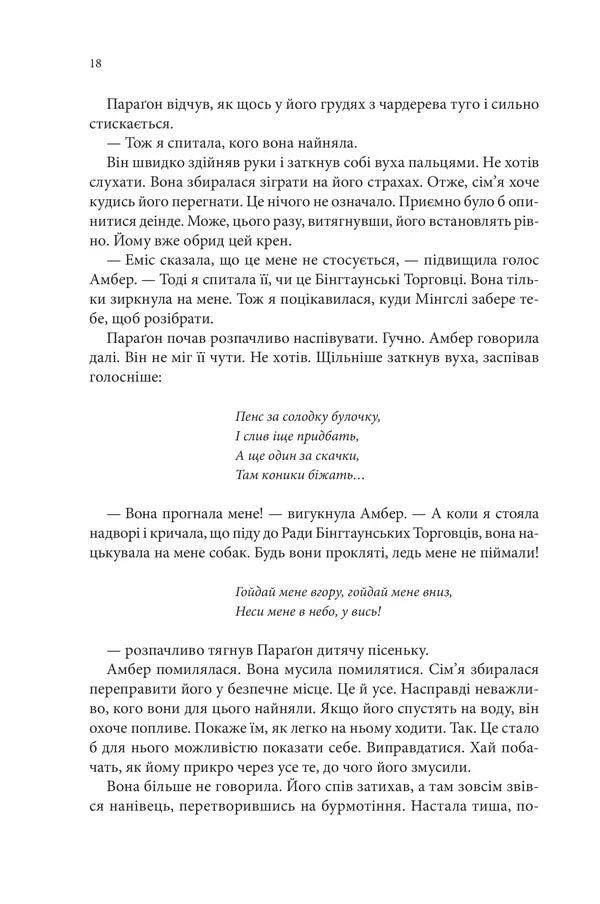 18

Параґон відчув, як щось у його грудях з чардерева туго і сильно стискається.

— Тож я спитала, кого вона найняла.

Він швидко здійняв руки і заткнув собі вуха пальцями. Не хотів слухати. Вона збиралася зіграти на його страхах. Отже, сім'я хоче кудись його перегнати. Це нічого не означало. Приємно було б опинитися деінде. Може, цього разу, витягнувши, його встановлять рівно. Йому вже обрид цей крен.

— Еміс сказала, що це мене не стосується, — підвищила голос Амбер. — Тоді я спитала її, чи це Бінгтаунські Торговці. Вона тільки зиркнула на мене. Тож я поцікавилася, куди Мінгслі забере тебе, щоб розібрати.

Параґон почав розпачливо наспівувати. Гучно. Амбер говорила далі. Він не міг її чути. Не хотів. Щільніше заткнув вуха, заспівав голосніше:

Пенс за солодку булочку,
І слив іще придбать,
А ще один за скачки,
Там коники біжать...

— Вона прогнала мене! — вигукнула Амбер. — А коли я стояла надворі і кричала, що піду до Ради Бінгтаунських Торговців, вона нацькувала на мене собак. Будь вони прокляті, ледь мене не піймали!

Гойдай мене вгору, гойдай мене вниз,
Неси мене в небо, у вись!

— розпачливо тягнув Параґон дитячу пісеньку.

Амбер помилялася. Вона мусила помилятися. Сім'я збиралася переправити його у безпечне місце. Це й усе. Насправді неважливо, кого вони для цього найняли. Якщо його спустять на воду, він охоче попливе. Покаже їм, як легко на ньому ходити. Так. Це стало б для нього можливістю показати себе. Виправдатися. Хай побачать, як йому прикро через усе те, до чого його змусили.

Вона більше не говорила. Його спів затихав, а там зовсім звівся нанівець, перетворившись на бурмотіння. Настала тиша, по-